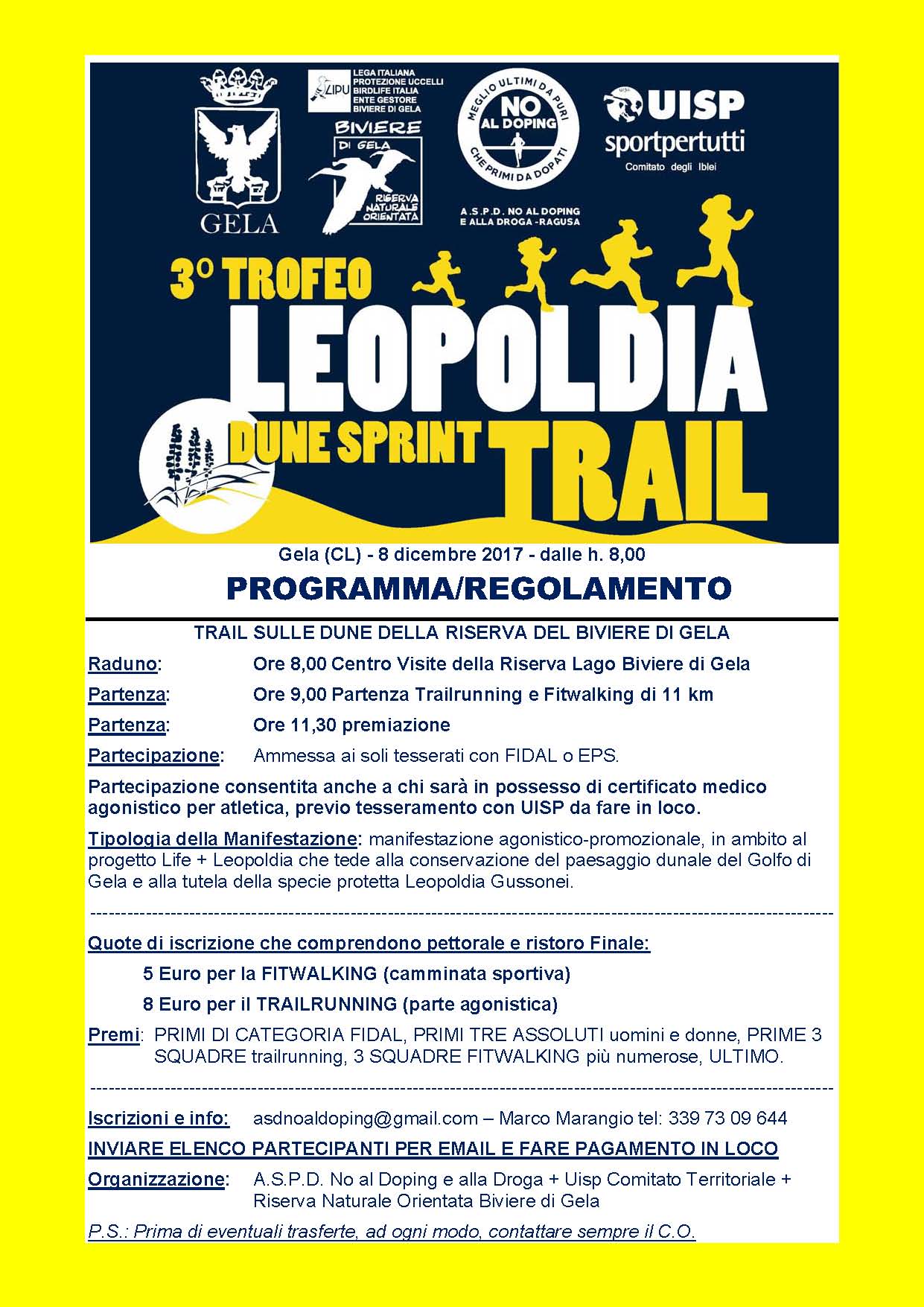 GELA

LIPU LEGA ITALIANA PROTEZIONE UCCELLI BIRDLIFE ITALIA ENTE GESTORE BIVIERE DI GELA

BIVIERE DI GELA RISERVA NATURALE ORIENTATA

MEGLIO ULTIMI DA PURI CHE PRIMI DA DOPATI NO AL DOPING

A.S.P.D. NO AL DOPING E ALLA DROGA - RAGUSA

UISP sportpertutti Comitato degli Iblei

3° TROFEO LEOPOLDIA DUNE SPRINT TRAIL

Gela (CL) - 8 dicembre 2017 - dalle h. 8,00

PROGRAMMA/REGOLAMENTO

TRAIL SULLE DUNE DELLA RISERVA DEL BIVIERE DI GELA

Raduno: Ore 8,00 Centro Visite della Riserva Lago Biviere di Gela

Partenza: Ore 9,00 Partenza Trailrunning e Fitwalking di 11 km

Partenza: Ore 11,30 premiazione

Partecipazione: Ammessa ai soli tesserati con FIDAL o EPS.

Partecipazione consentita anche a chi sarà in possesso di certificato medico agonistico per atletica, previo tesseramento con UISP da fare in loco.

Tipologia della Manifestazione: manifestazione agonistico-promozionale, in ambito al progetto Life + Leopoldia che tede alla conservazione del paesaggio dunale del Golfo di Gela e alla tutela della specie protetta Leopoldia Gussonei.

Quote di iscrizione che comprendono pettorale e ristoro Finale:

5 Euro per la FITWALKING (camminata sportiva)

8 Euro per il TRAILRUNNING (parte agonistica)

Premi: PRIMI DI CATEGORIA FIDAL, PRIMI TRE ASSOLUTI uomini e donne, PRIME 3 SQUADRE trailrunning, 3 SQUADRE FITWALKING più numerose, ULTIMO.

Iscrizioni e info: asdnoaldoping@gmail.com – Marco Marangio tel: 339 73 09 644

INVIARE ELENCO PARTECIPANTI PER EMAIL E FARE PAGAMENTO IN LOCO

Organizzazione: A.S.P.D. No al Doping e alla Droga + Uisp Comitato Territoriale + Riserva Naturale Orientata Biviere di Gela

P.S.: Prima di eventuali trasferte, ad ogni modo, contattare sempre il C.O.